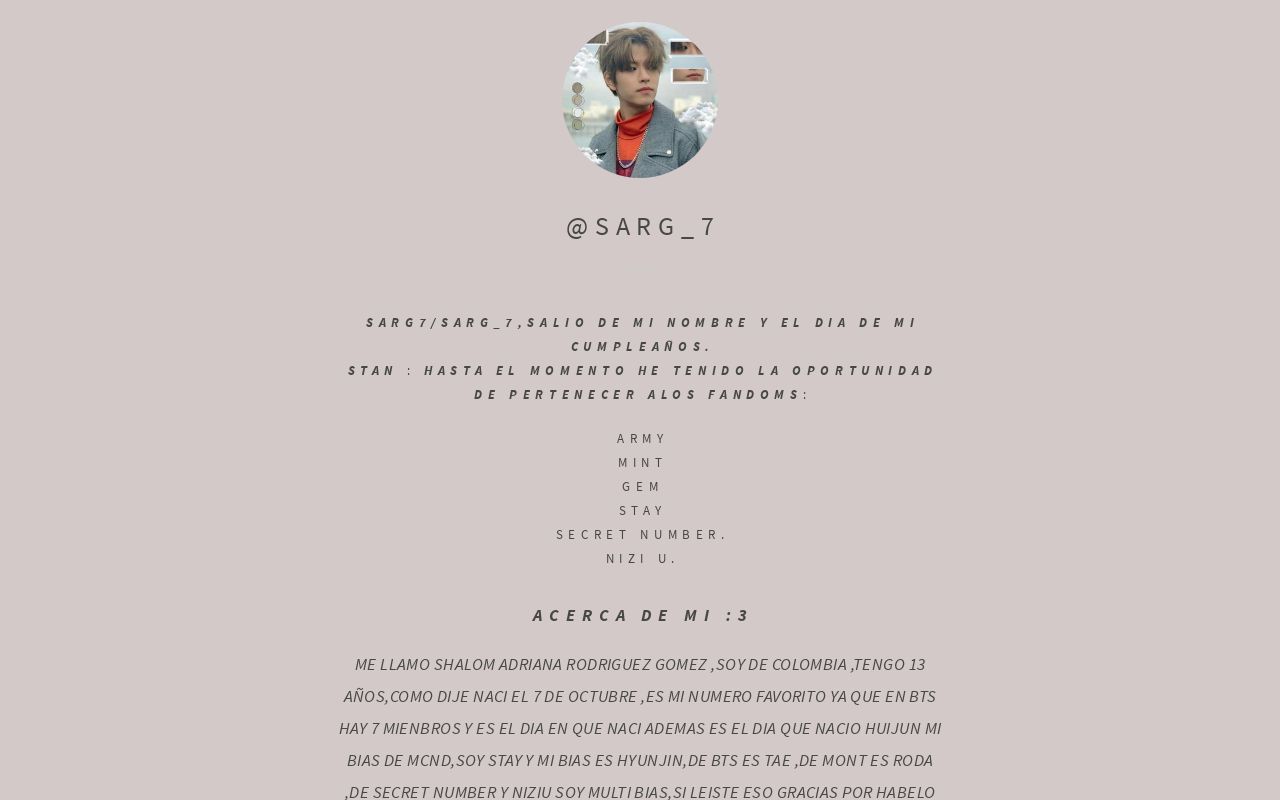 @SARG_7

SARG7/SARG_7,SALIO DE MI NOMBRE Y EL DIA DE MI CUMPLEAÑOS.
STAN : HASTA EL MOMENTO HE TENIDO LA OPORTUNIDAD DE PERTENECER ALOS FANDOMS:

ARMY
MINT
GEM
STAY
SECRET NUMBER.
NIZI U.

ACERCA DE MI :3

ME LLAMO SHALOM ADRIANA RODRIGUEZ GOMEZ ,SOY DE COLOMBIA ,TENGO 13 AÑOS,COMO DIJE NACI EL 7 DE OCTUBRE ,ES MI NUMERO FAVORITO YA QUE EN BTS HAY 7 MIENBROS Y ES EL DIA EN QUE NACI ADEMAS ES EL DIA QUE NACIO HUIJUN MI BIAS DE MCND,SOY STAY Y MI BIAS ES HYUNJIN,DE BTS ES TAE ,DE MONT ES RODA ,DE SECRET NUMBER Y NIZIU SOY MULTI BIAS,SI LEISTE ESO GRACIAS POR HABELO